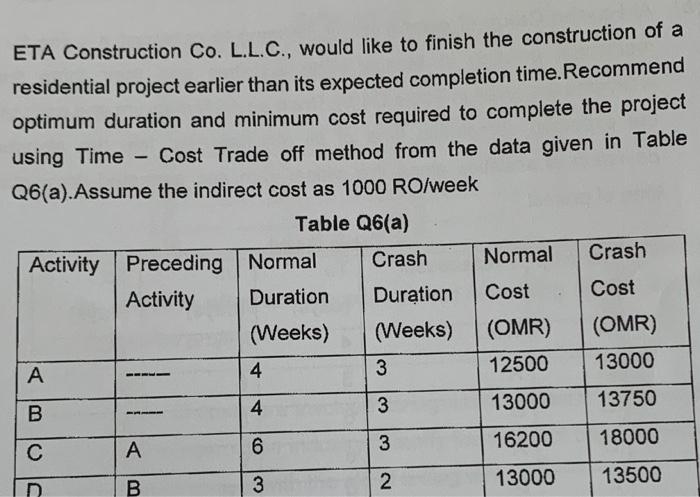 ETA Construction Co. L.L.C., would like to finish the construction of a residential project earlier than its expected completion time.Recommend optimum duration and minimum cost required to complete the project using Time - Cost Trade off method from the data given in Table Q6(a).Assume the indirect cost as 1000 RO/week

Table Q6(a)

| Activity | Preceding Activity | Normal Duration (Weeks) | Crash Duration (Weeks) | Normal Cost (OMR) | Crash Cost (OMR) |
|---|---|---|---|---|---|
| A | ----- | 4 | 3 | 12500 | 13000 |
| B | ----- | 4 | 3 | 13000 | 13750 |
| C | A | 6 | 3 | 16200 | 18000 |
| D | B | 3 | 2 | 13000 | 13500 |